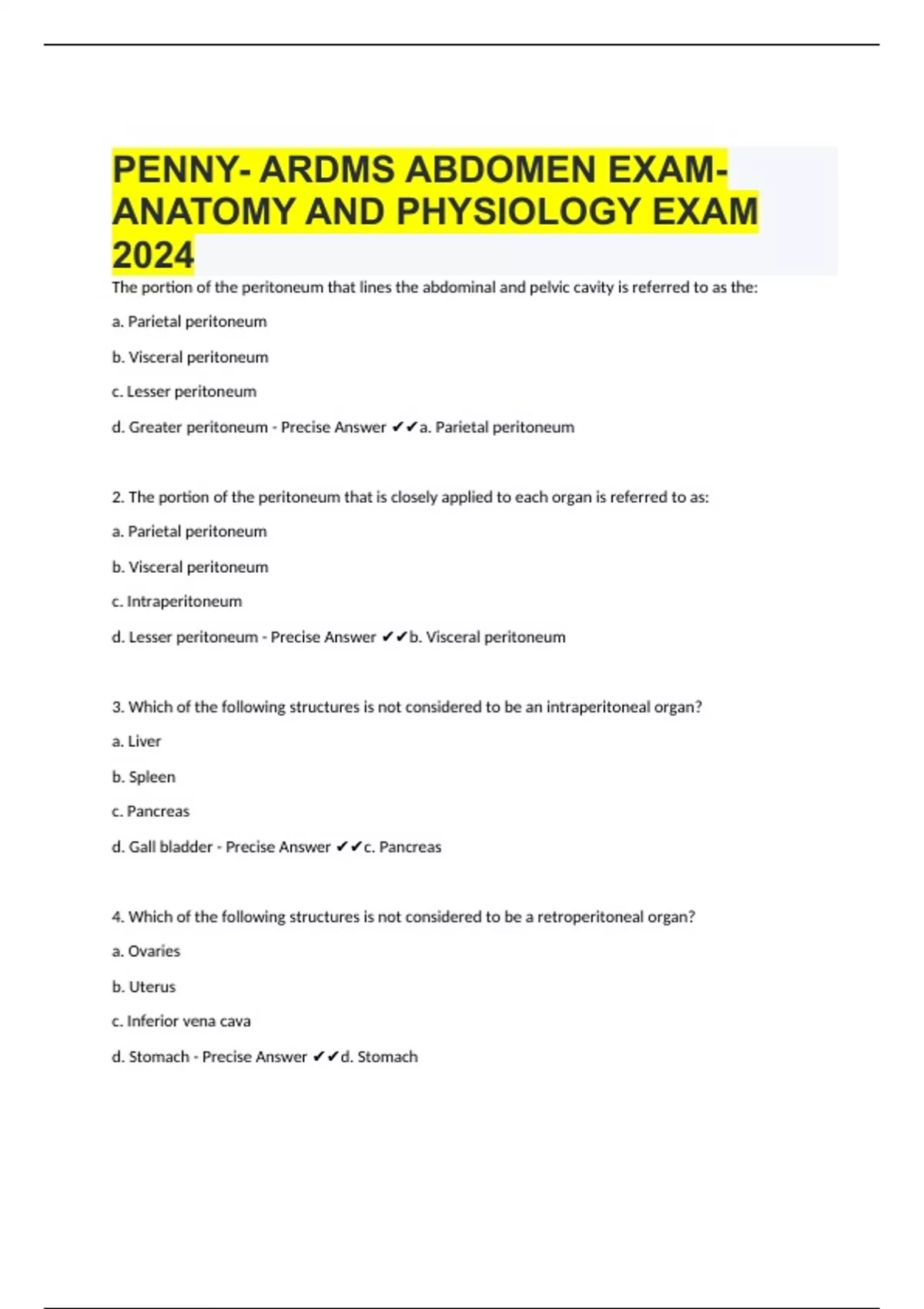 PENNY- ARDMS ABDOMEN EXAM- ANATOMY AND PHYSIOLOGY EXAM 2024

The portion of the peritoneum that lines the abdominal and pelvic cavity is referred to as the:

a. Parietal peritoneum

b. Visceral peritoneum

c. Lesser peritoneum

d. Greater peritoneum - Precise Answer ✔✔a. Parietal peritoneum

2. The portion of the peritoneum that is closely applied to each organ is referred to as:

a. Parietal peritoneum

b. Visceral peritoneum

c. Intraperitoneum

d. Lesser peritoneum - Precise Answer ✔✔b. Visceral peritoneum

3. Which of the following structures is not considered to be an intraperitoneal organ?

a. Liver

b. Spleen

c. Pancreas

d. Gall bladder - Precise Answer ✔✔c. Pancreas

4. Which of the following structures is not considered to be a retroperitoneal organ?

a. Ovaries

b. Uterus

c. Inferior vena cava

d. Stomach - Precise Answer ✔✔d. Stomach